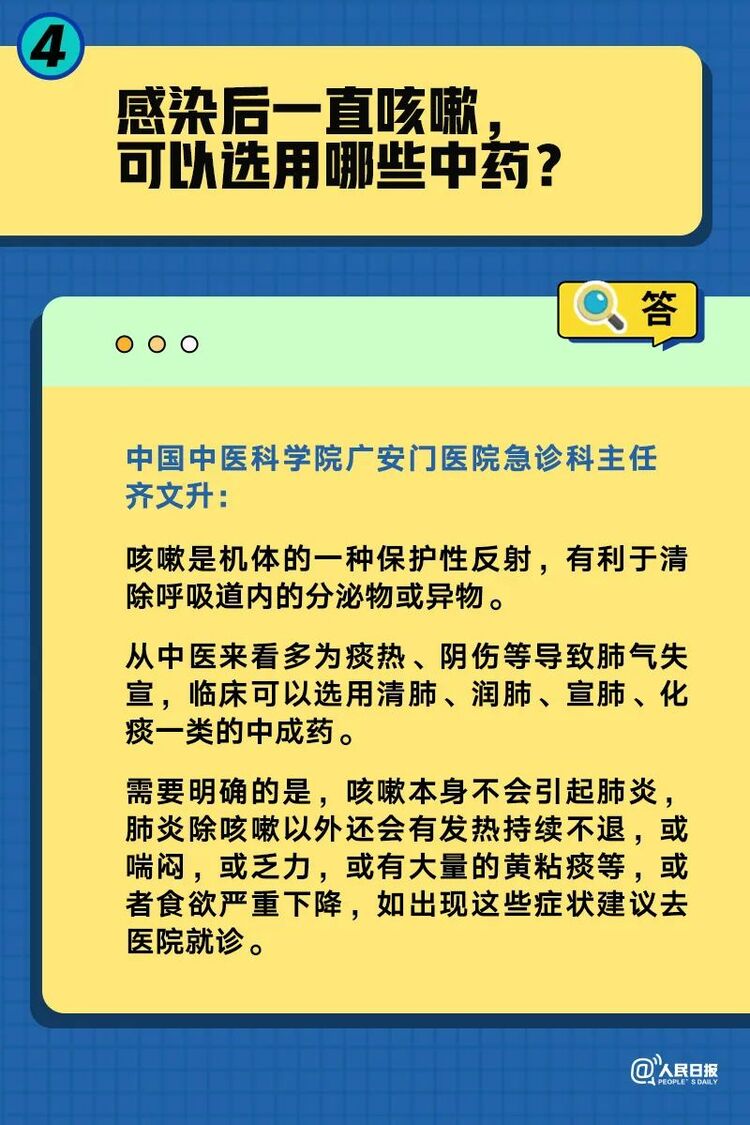 4

感染后一直咳嗽，可以选用哪些中药？

答

中国中医科学院广安门医院急诊科主任齐文升：

咳嗽是机体的一种保护性反射，有利于清除呼吸道内的分泌物或异物。

从中医来看多为痰热、阴伤等导致肺气失宣，临床可以选用清肺、润肺、宣肺、化痰一类的中成药。

需要明确的是，咳嗽本身不会引起肺炎，肺炎除咳嗽以外还会有发热持续不退，或喘闷，或乏力，或有大量的黄粘痰等，或者食欲严重下降，如出现这些症状建议去医院就诊。

@人民日报 PEOPLE'S DAILY